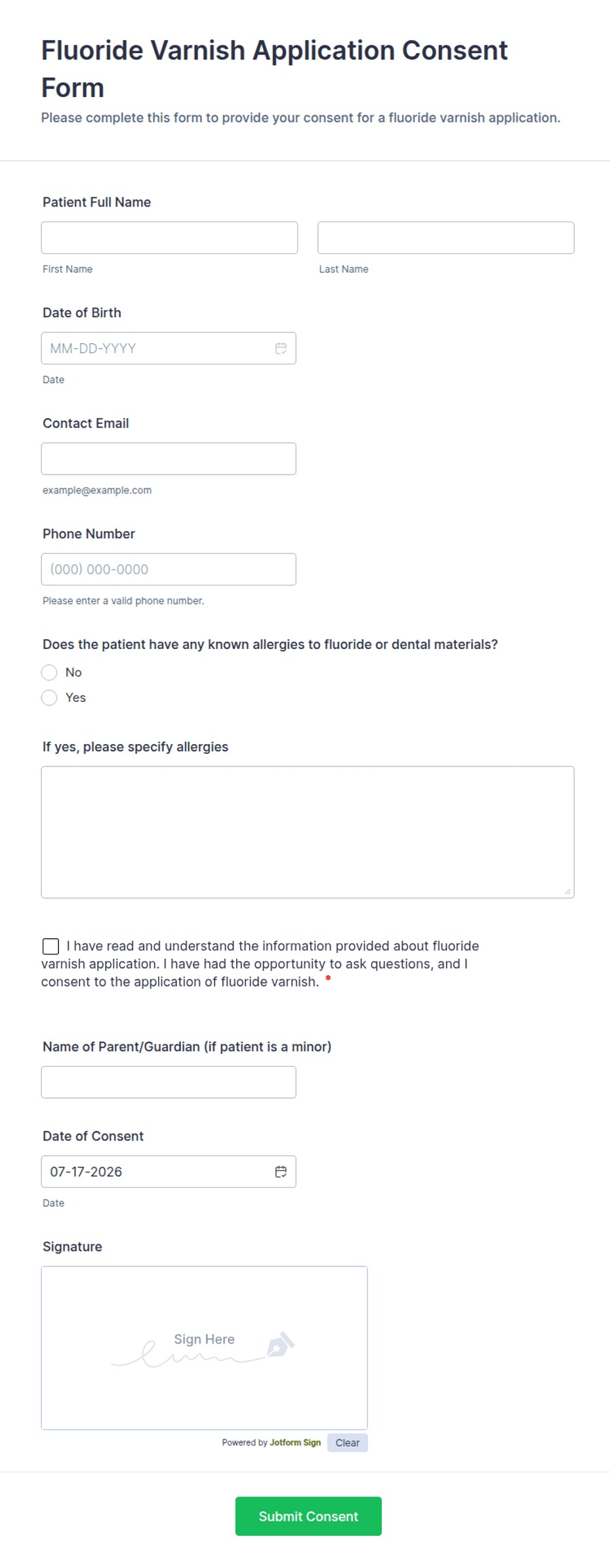 Fluoride Varnish Application Consent Form

Please complete this form to provide your consent for a fluoride varnish application.

Patient Full Name

First Name

Last Name

Date of Birth

MM-DD-YYYY

Date

Contact Email

example@example.com

Phone Number

(000) 000-0000

Please enter a valid phone number.

Does the patient have any known allergies to fluoride or dental materials?

No

Yes

If yes, please specify allergies

I have read and understand the information provided about fluoride varnish application. I have had the opportunity to ask questions, and I consent to the application of fluoride varnish. *

Name of Parent/Guardian (if patient is a minor)

Date of Consent

07-17-2026

Date

Signature

Sign Here

Powered by Jotform Sign

Clear

Submit Consent